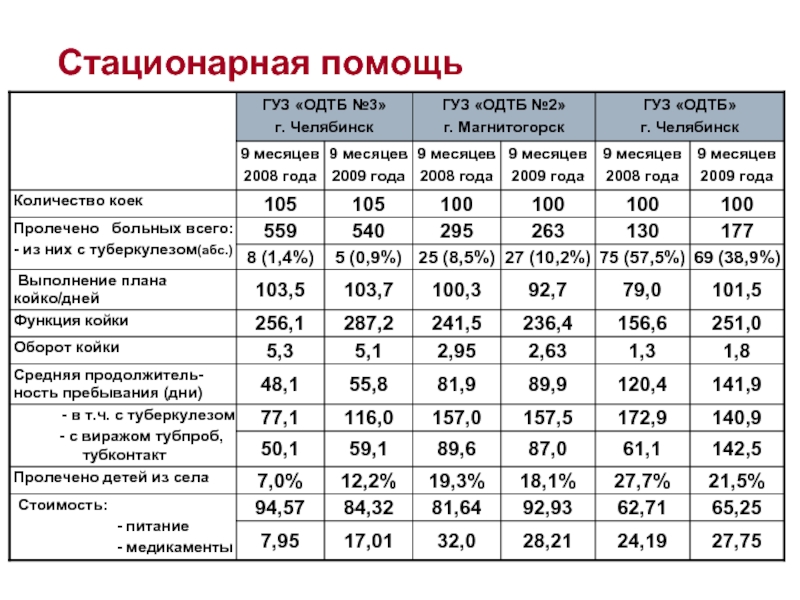 Стационарная помощь

| | ГУЗ «ОДТБ №3» г. Челябинск | | ГУЗ «ОДТБ №2» г. Магнитогорск | | ГУЗ «ОДТБ» г. Челябинск | |
|---|---|---|---|---|---|---|
| | 9 месяцев 2008 года | 9 месяцев 2009 года | 9 месяцев 2008 года | 9 месяцев 2009 года | 9 месяцев 2008 года | 9 месяцев 2009 года |
| Количество коек | 105 | 105 | 100 | 100 | 100 | 100 |
| Пролечено больных всего: | 559 | 540 | 295 | 263 | 130 | 177 |
| - из них с туберкулезом(абс.) | 8 (1,4%) | 5 (0,9%) | 25 (8,5%) | 27 (10,2%) | 75 (57,5%) | 69 (38,9%) |
| Выполнение плана койко/дней | 103,5 | 103,7 | 100,3 | 92,7 | 79,0 | 101,5 |
| Функция койки | 256,1 | 287,2 | 241,5 | 236,4 | 156,6 | 251,0 |
| Оборот койки | 5,3 | 5,1 | 2,95 | 2,63 | 1,3 | 1,8 |
| Средняя продолжительность пребывания (дни) | 48,1 | 55,8 | 81,9 | 89,9 | 120,4 | 141,9 |
| - в т.ч. с туберкулезом | 77,1 | 116,0 | 157,0 | 157,5 | 172,9 | 140,9 |
| - с виражом тубпроб, тубконтакт | 50,1 | 59,1 | 89,6 | 87,0 | 61,1 | 142,5 |
| Пролечено детей из села | 7,0% | 12,2% | 19,3% | 18,1% | 27,7% | 21,5% |
| Стоимость: - питание | 94,57 | 84,32 | 81,64 | 92,93 | 62,71 | 65,25 |
| - медикаменты | 7,95 | 17,01 | 32,0 | 28,21 | 24,19 | 27,75 |